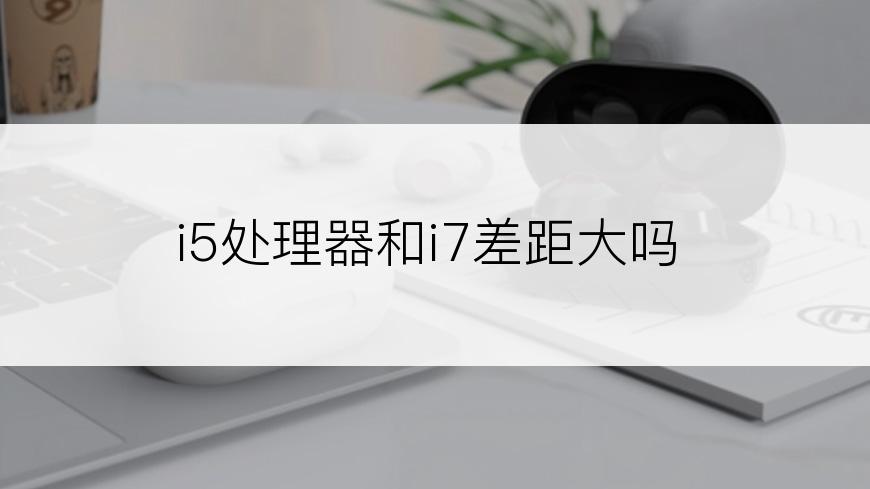 i5处理器和i7差距大吗